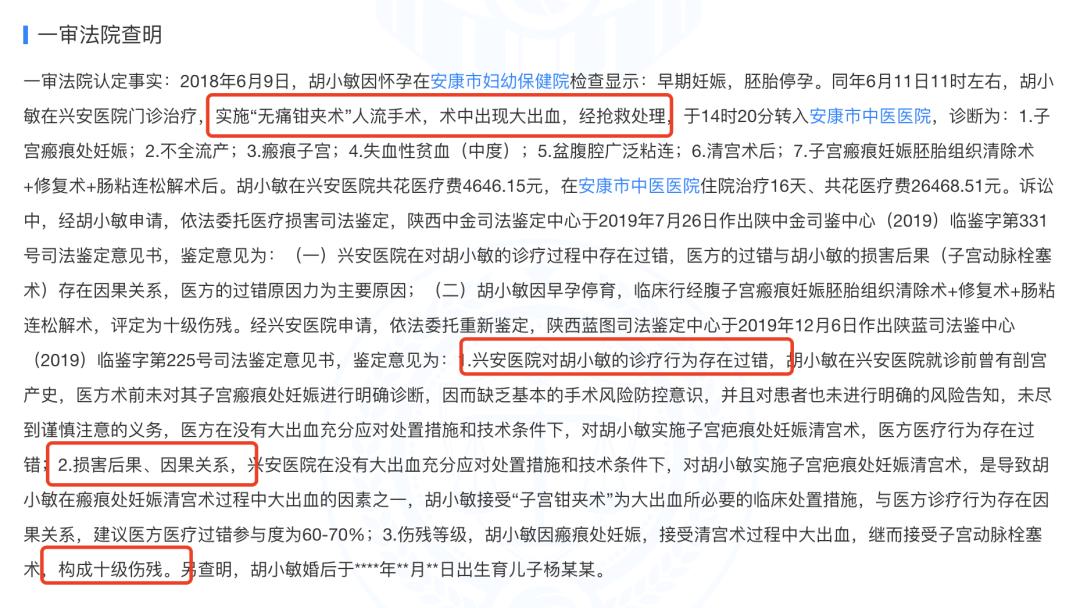 一审法院查明

一审法院认定事实：2018年6月9日，胡小敏因怀孕在安康市妇幼保健院检查显示：早期妊娠，胚胎停孕。同年6月11日11时左右，胡小敏在兴安医院门诊治疗，实施“无痛钳夹术”人流手术，术中出现大出血，经抢救处理，于14时20分转入安康市中医医院，诊断为：1.子宫瘢痕处妊娠；2.不全流产；3.瘢痕子宫；4.失血性贫血（中度）；5.盆腹腔广泛粘连；6.清宫术后；7.子宫瘢痕妊娠胚胎组织清除术+修复术+肠粘连松解术后。胡小敏在兴安医院共花医疗费4646.15元，在安康市中医医院住院治疗16天、共花医疗费26468.51元。诉讼中，经胡小敏申请，依法委托医疗损害司法鉴定，陕西中金司法鉴定中心于2019年7月26日作出陕中金司鉴中心（2019）临鉴字第331号司法鉴定意见书，鉴定意见为：（一）兴安医院在对胡小敏的诊疗过程中存在过错，医方的过错与胡小敏的损害后果（子宫动脉栓塞术）存在因果关系，医方的过错原因力为主要原因；（二）胡小敏因早孕停育，临床行经腹子宫瘢痕妊娠胚胎组织清除术+修复术+肠粘连松解术，评定为十级伤残。经兴安医院申请，依法委托重新鉴定，陕西蓝图司法鉴定中心于2019年12月6日作出陕蓝司法鉴中心（2019）临鉴字第225号司法鉴定意见书，鉴定意见为：1.兴安医院对胡小敏的诊疗行为存在过错，胡小敏在兴安医院就诊前曾有剖宫产史，医方术前未对其子宫瘢痕处妊娠进行明确诊断，因而缺乏基本的手术风险防控意识，并且对患者也未进行明确的风险告知，未尽到谨慎注意的义务，医方在没有大出血充分应对处置措施和技术条件下，对胡小敏实施子宫疤痕处妊娠清宫术，医方医疗行为存在过错；2.损害后果、因果关系，兴安医院在没有大出血充分应对处置措施和技术条件下，对胡小敏实施子宫疤痕处妊娠清宫术，是导致胡小敏在瘢痕处妊娠清宫术过程中大出血的因素之一，胡小敏接受“子宫钳夹术”为大出血所必要的临床处置措施，与医方诊疗行为存在因果关系，建议医方医疗过错参与度为60-70%；3.伤残等级，胡小敏因瘢痕处妊娠，接受清宫术过程中大出血，继而接受子宫动脉栓塞术，构成十级伤残。另查明，胡小敏婚后于****年**月**日出生育儿子杨某某。